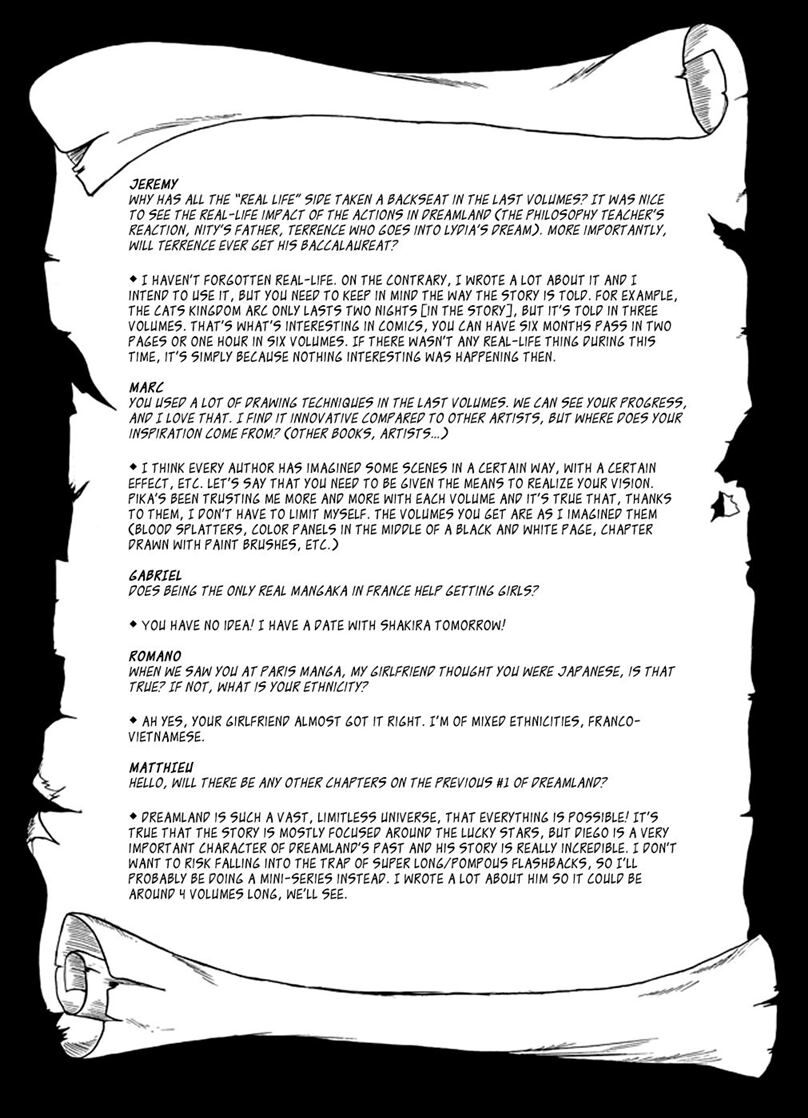 JEREMY
WHY HAS ALL THE "REAL LIFE" SIDE TAKEN A BACKSEAT IN THE LAST VOLUMES? IT WAS NICE TO SEE THE REAL-LIFE IMPACT OF THE ACTIONS IN DREAMLAND (THE PHILOSOPHY TEACHER'S REACTION, NITY'S FATHER, TERRENCE WHO GOES INTO LYDIA'S DREAM). MORE IMPORTANTLY, WILL TERRENCE EVER GET HIS BACCALAUREAT?

◆ I HAVEN'T FORGOTTEN REAL-LIFE. ON THE CONTRARY, I WROTE A LOT ABOUT IT AND I INTEND TO USE IT, BUT YOU NEED TO KEEP IN MIND THE WAY THE STORY IS TOLD. FOR EXAMPLE, THE CATS KINGDOM ARC ONLY LASTS TWO NIGHTS [IN THE STORY], BUT IT'S TOLD IN THREE VOLUMES. THAT'S WHAT'S INTERESTING IN COMICS, YOU CAN HAVE SIX MONTHS PASS IN TWO PAGES OR ONE HOUR IN SIX VOLUMES. IF THERE WASN'T ANY REAL-LIFE THING DURING THIS TIME, IT'S SIMPLY BECAUSE NOTHING INTERESTING WAS HAPPENING THEN.

MARC
YOU USED A LOT OF DRAWING TECHNIQUES IN THE LAST VOLUMES. WE CAN SEE YOUR PROGRESS, AND I LOVE THAT. I FIND IT INNOVATIVE COMPARED TO OTHER ARTISTS, BUT WHERE DOES YOUR INSPIRATION COME FROM? (OTHER BOOKS, ARTISTS...)

◆ I THINK EVERY AUTHOR HAS IMAGINED SOME SCENES IN A CERTAIN WAY, WITH A CERTAIN EFFECT, ETC. LET'S SAY THAT YOU NEED TO BE GIVEN THE MEANS TO REALIZE YOUR VISION. PIKA'S BEEN TRUSTING ME MORE AND MORE WITH EACH VOLUME AND IT'S TRUE THAT, THANKS TO THEM, I DON'T HAVE TO LIMIT MYSELF. THE VOLUMES YOU GET ARE AS I IMAGINED THEM (BLOOD SPLATTERS, COLOR PANELS IN THE MIDDLE OF A BLACK AND WHITE PAGE, CHAPTER DRAWN WITH PAINT BRUSHES, ETC.)

GABRIEL
DOES BEING THE ONLY REAL MANGAKA IN FRANCE HELP GETTING GIRLS?

◆ YOU HAVE NO IDEA! I HAVE A DATE WITH SHAKIRA TOMORROW!

ROMANO
WHEN WE SAW YOU AT PARIS MANGA, MY GIRLFRIEND THOUGHT YOU WERE JAPANESE, IS THAT TRUE? IF NOT, WHAT IS YOUR ETHNICITY?

◆ AH YES, YOUR GIRLFRIEND ALMOST GOT IT RIGHT. I'M OF MIXED ETHNICITIES, FRANCO-VIETNAMESE.

MATTHIEU
HELLO, WILL THERE BE ANY OTHER CHAPTERS ON THE PREVIOUS #1 OF DREAMLAND?

◆ DREAMLAND IS SUCH A VAST, LIMITLESS UNIVERSE, THAT EVERYTHING IS POSSIBLE! IT'S TRUE THAT THE STORY IS MOSTLY FOCUSED AROUND THE LUCKY STARS, BUT DIEGO IS A VERY IMPORTANT CHARACTER OF DREAMLAND'S PAST AND HIS STORY IS REALLY INCREDIBLE. I DON'T WANT TO RISK FALLING INTO THE TRAP OF SUPER LONG/POMPOUS FLASHBACKS, SO I'LL PROBABLY BE DOING A MINI-SERIES INSTEAD. I WROTE A LOT ABOUT HIM SO IT COULD BE AROUND 4 VOLUMES LONG, WE'LL SEE.